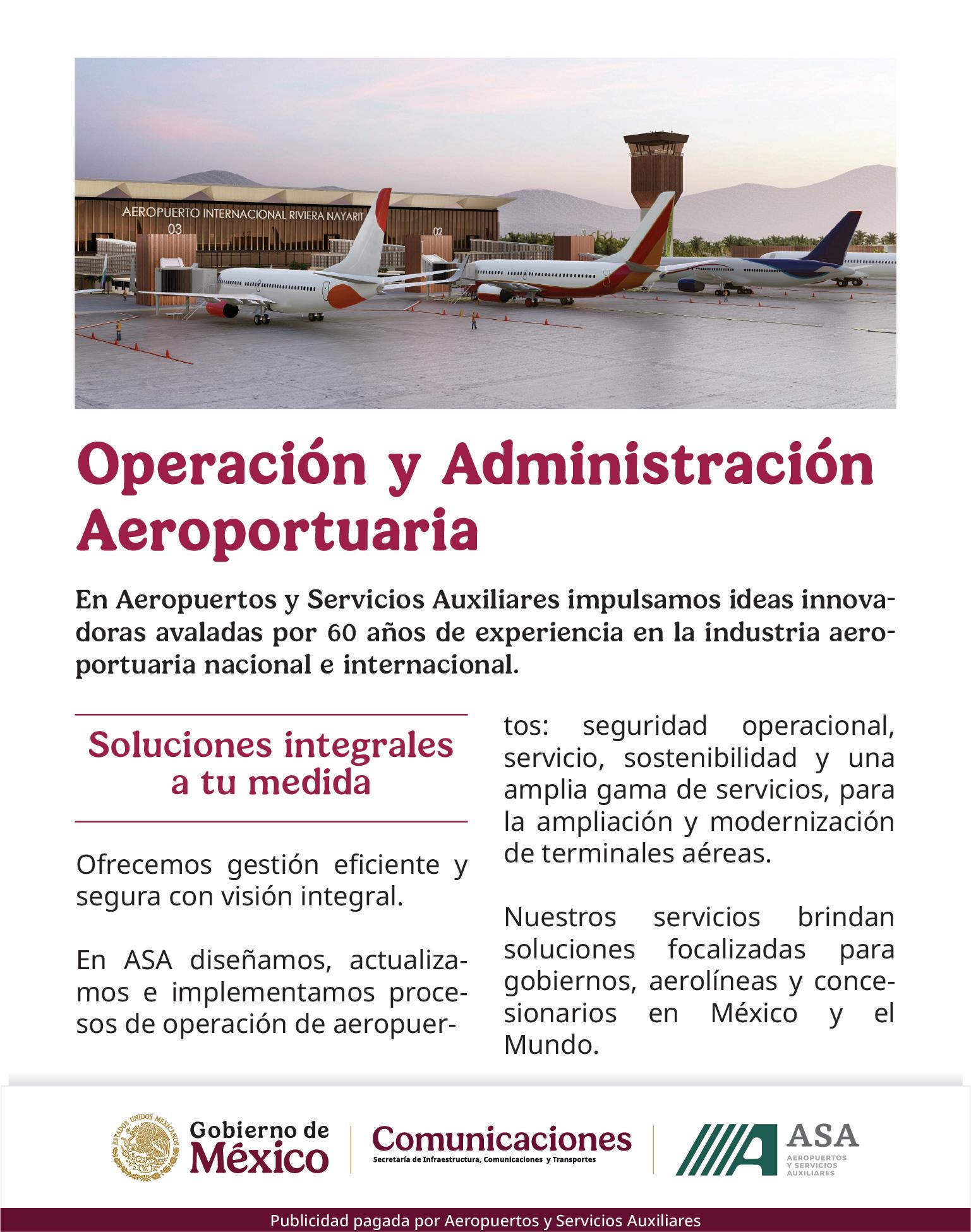 AEROPUERTO INTERNACIONAL RIVIERA NAYARIT
03
02

Operación y Administración Aeroportuaria

En Aeropuertos y Servicios Auxiliares impulsamos ideas innovadoras avaladas por 60 años de experiencia en la industria aeroportuaria nacional e internacional.

Soluciones integrales a tu medida

Ofrecemos gestión eficiente y segura con visión integral.

En ASA diseñamos, actualizamos e implementamos procesos de operación de aeropuertos: seguridad operacional, servicio, sostenibilidad y una amplia gama de servicios, para la ampliación y modernización de terminales aéreas.

Nuestros servicios brindan soluciones focalizadas para gobiernos, aerolíneas y concesionarios en México y el Mundo.

ESTADOS UNIDOS MEXICANOS
Gobierno de México
Comunicaciones
Secretaría de Infraestructura, Comunicaciones y Transportes
ASA
AEROPUERTOS Y SERVICIOS AUXILIARES

Publicidad pagada por Aeropuertos y Servicios Auxiliares